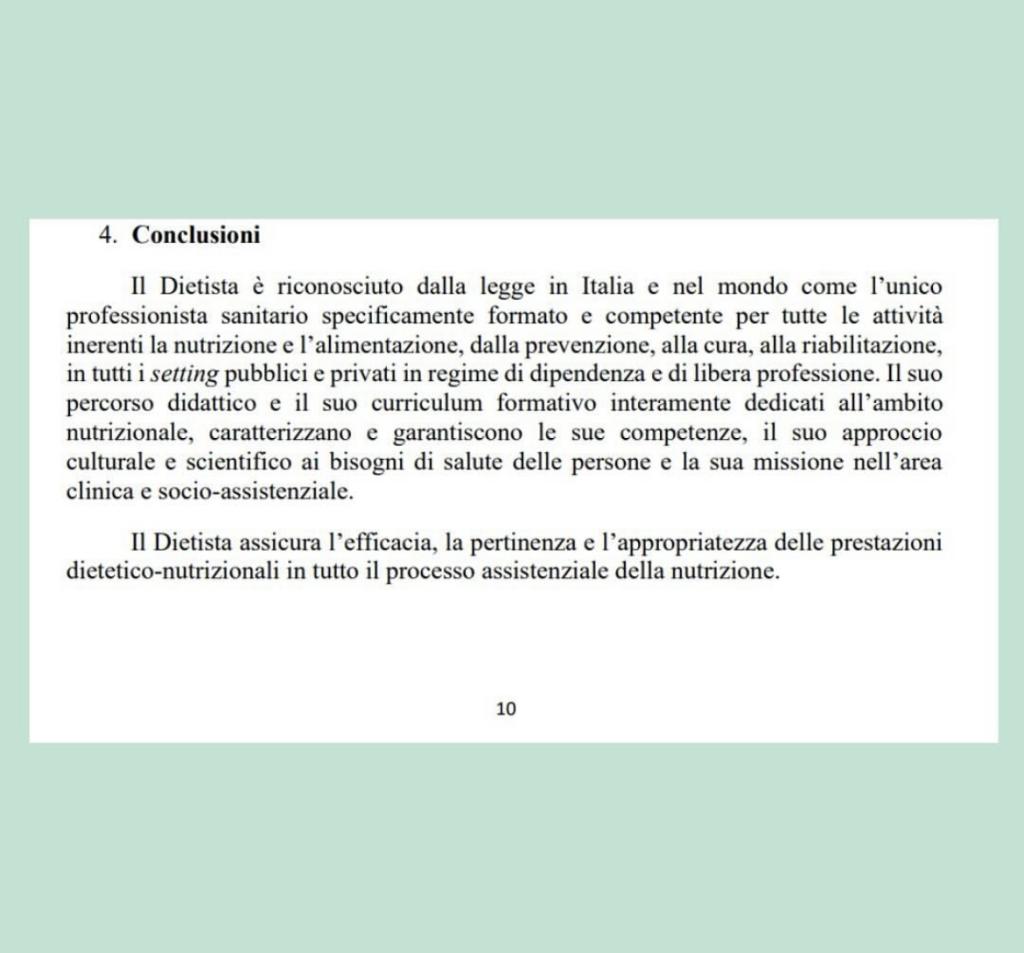 4. Conclusioni

Il Dietista è riconosciuto dalla legge in Italia e nel mondo come l'unico professionista sanitario specificamente formato e competente per tutte le attività inerenti la nutrizione e l'alimentazione, dalla prevenzione, alla cura, alla riabilitazione, in tutti i setting pubblici e privati in regime di dipendenza e di libera professione. Il suo percorso didattico e il suo curriculum formativo interamente dedicati all'ambito nutrizionale, caratterizzano e garantiscono le sue competenze, il suo approccio culturale e scientifico ai bisogni di salute delle persone e la sua missione nell'area clinica e socio-assistenziale.

Il Dietista assicura l'efficacia, la pertinenza e l'appropriatezza delle prestazioni dietetico-nutrizionali in tutto il processo assistenziale della nutrizione.

10